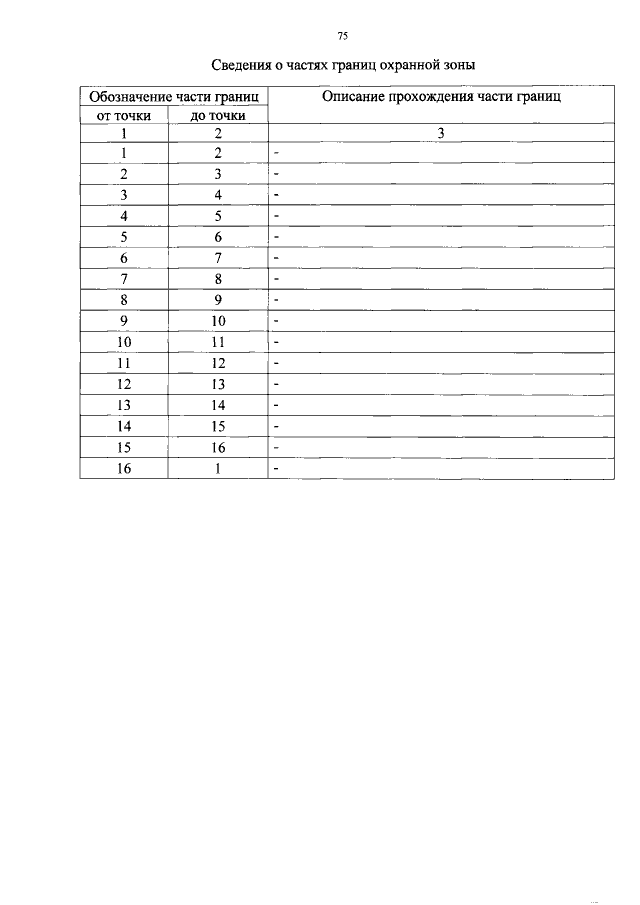 75

Сведения о частях границ охранной зоны

| Обозначение части границ | | Описание прохождения части границ |
|---|---|---|
| от точки | до точки | |
| 1 | 2 | 3 |
| 1 | 2 | - |
| 2 | 3 | - |
| 3 | 4 | - |
| 4 | 5 | - |
| 5 | 6 | - |
| 6 | 7 | - |
| 7 | 8 | - |
| 8 | 9 | - |
| 9 | 10 | - |
| 10 | 11 | - |
| 11 | 12 | - |
| 12 | 13 | - |
| 13 | 14 | - |
| 14 | 15 | - |
| 15 | 16 | - |
| 16 | 1 | - |